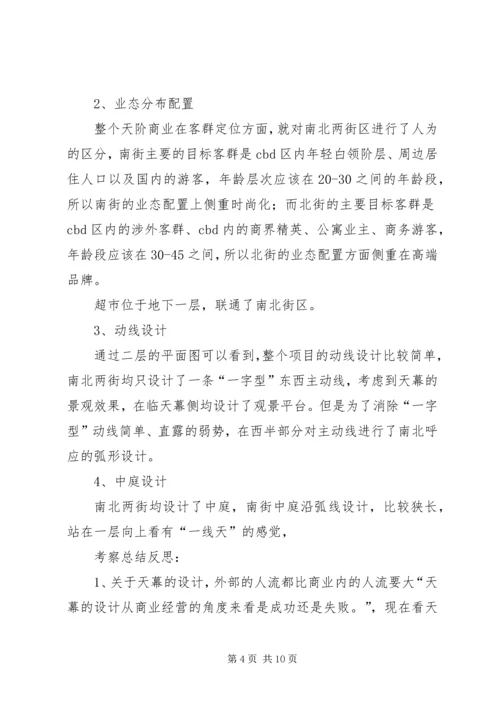 2、业态分布配置

整个天阶商业在客群定位方面，就对南北两街区进行了人为的区分，南街主要的目标客群是cbd区内年轻白领阶层、周边居住人口以及国内的游客，年龄层次应该在20-30之间的年龄段，所以南街的业态配置上侧重时尚化；而北街的主要目标客群是cbd区内的涉外客群、cbd内的商界精英、公寓业主、商务游客，年龄段应该在30-45之间，所以北街的业态配置方面侧重在高端品牌。

超市位于地下一层，联通了南北街区。

3、动线设计

通过二层的平面图可以看到，整个项目的动线设计比较简单，南北两街均只设计了一条“一字型”东西主动线，考虑到天幕的景观效果，在临天幕侧均设计了观景平台。但是为了消除“一字型”动线简单、直露的弱势，在西半部分对主动线进行了南北呼应的弧形设计。

4、中庭设计

南北两街均设计了中庭，南街中庭沿弧线设计，比较狭长，站在一层向上看有“一线天”的感觉，

考察总结反思：

1、关于天幕的设计，外部的人流都比商业内的人流要大“天幕的设计从商业经营的角度来看是成功还是失败。”，现在看天

第4页 共10页